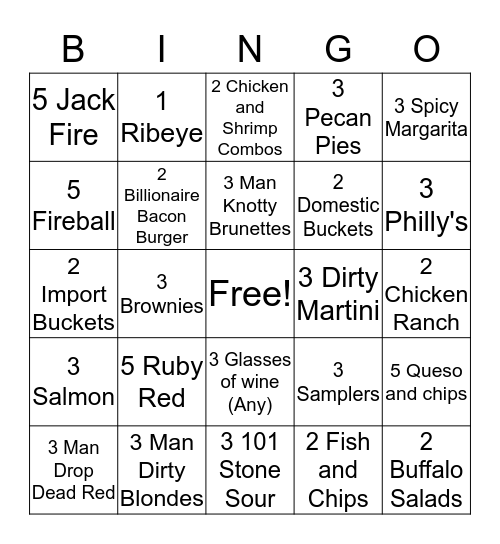 | B | I | N | G | O |
|---|---|---|---|---|
| 5 Jack Fire | 1 Ribeye | 2 Chicken and Shrimp Combos | 3 Pecan Pies | 3 Spicy Margarita |
| 5 Fireball | 2 Billionaire Bacon Burger | 3 Man Knotty Brunettes | 2 Domestic Buckets | 3 Philly's |
| 2 Import Buckets | 3 Brownies | Free! | 3 Dirty Martini | 2 Chicken Ranch |
| 3 Salmon | 5 Ruby Red | 3 Glasses of wine (Any) | 3 Samplers | 5 Queso and chips |
| 3 Man Drop Dead Red | 3 Man Dirty Blondes | 3 101 Stone Sour | 2 Fish and Chips | 2 Buffalo Salads |